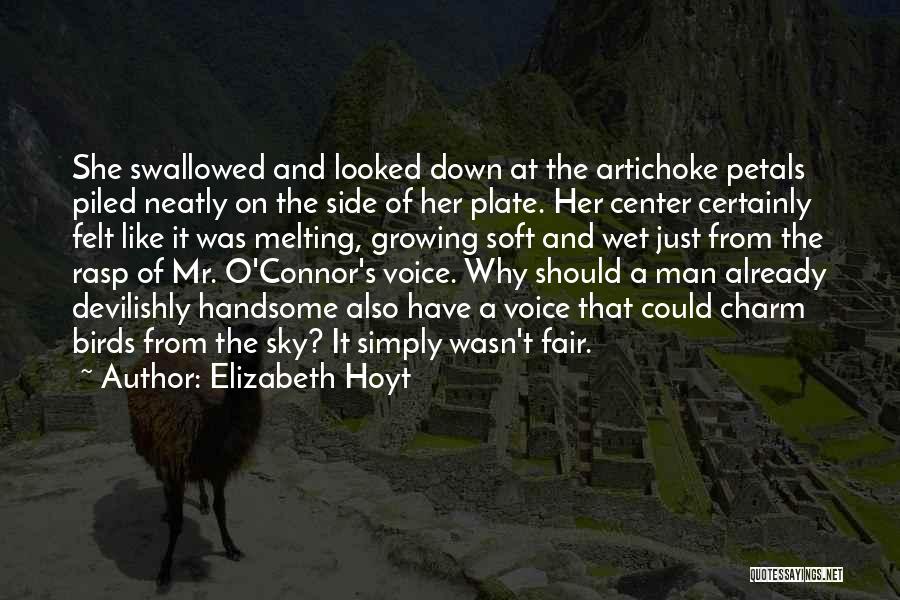 She swallowed and looked down at the artichoke petals piled neatly on the side of her plate. Her center certainly felt like it was melting, growing soft and wet just from the rasp of Mr. O'Connor's voice. Why should a man already devilishly handsome also have a voice that could charm birds from the sky? It simply wasn't fair.

~ Author: Elizabeth Hoyt

QUOTESSAYINGS.NET